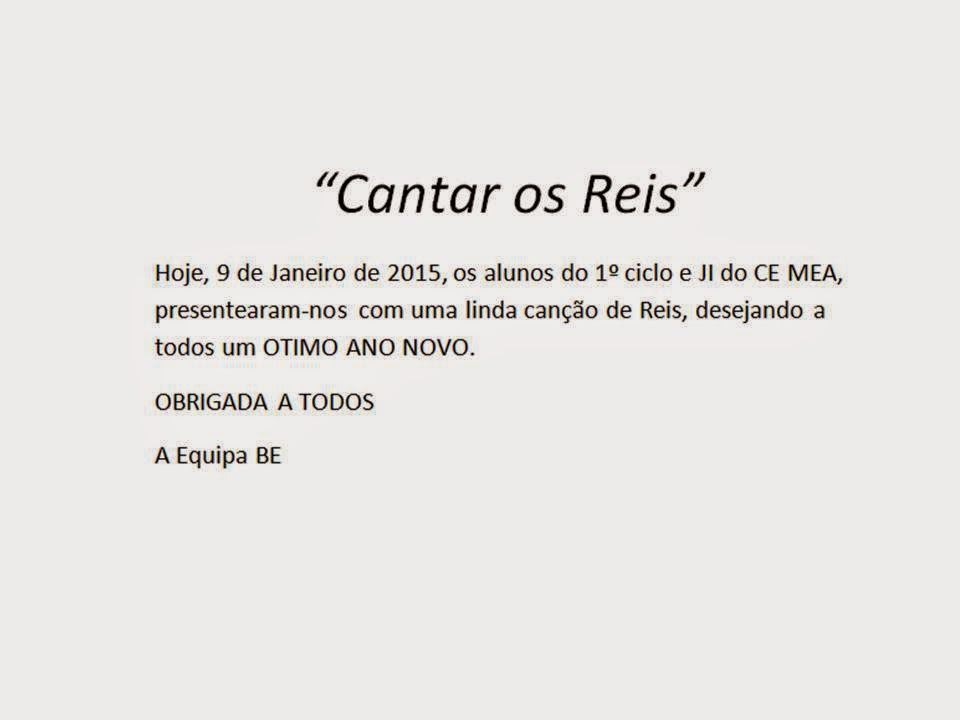 "Cantar os Reis"

Hoje, 9 de Janeiro de 2015, os alunos do 1º ciclo e JI do CE MEA, presentearam-nos com uma linda canção de Reis, desejando a todos um OTIMO ANO NOVO.

OBRIGADA A TODOS

A Equipa BE